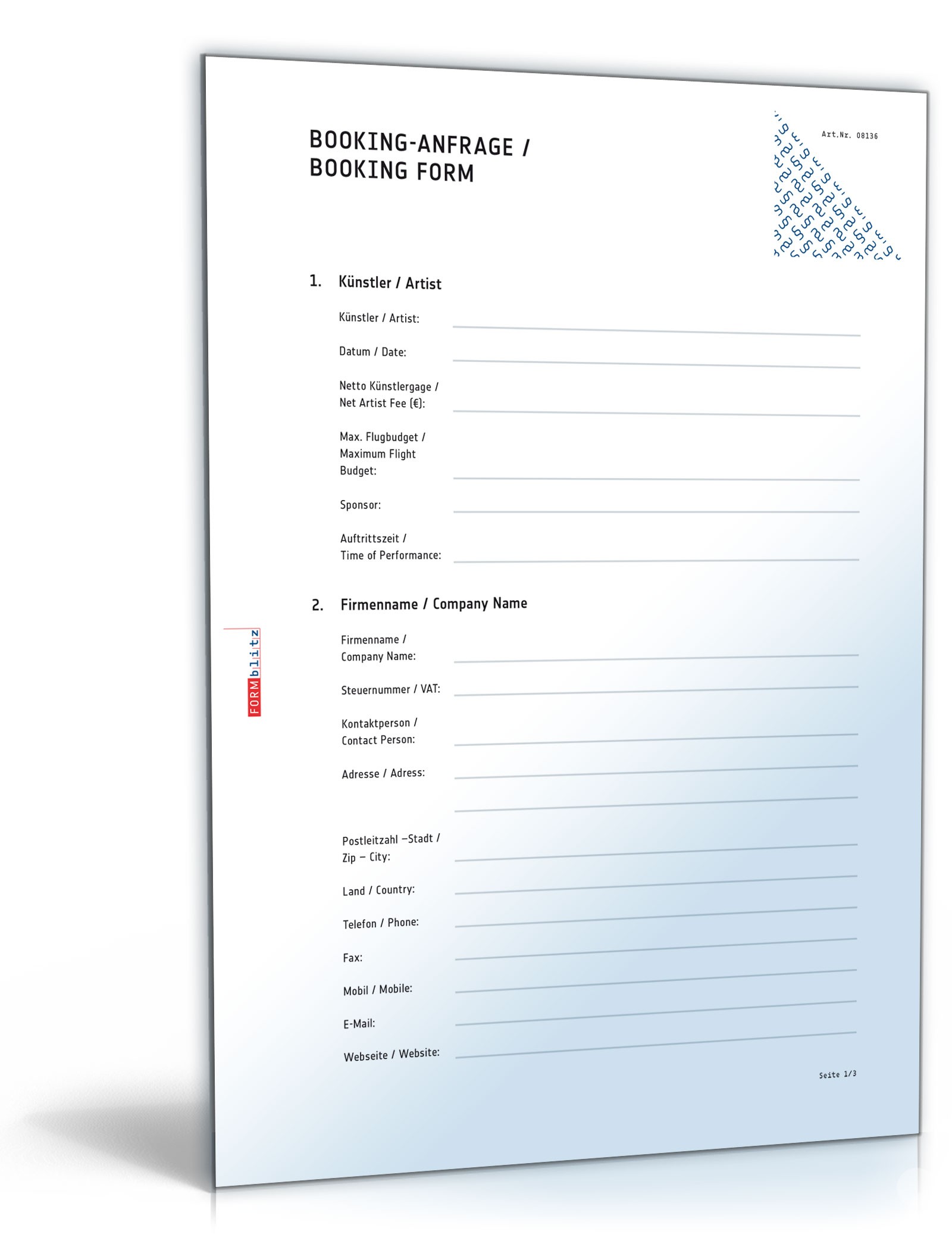 BOOKING-ANFRAGE / BOOKING FORM

Art.Nr. 08136

1. Künstler / Artist

Künstler / Artist:

Datum / Date:

Netto Künstlergage / Net Artist Fee (€):

Max. Flugbudget / Maximum Flight Budget:

Sponsor:

Auftrittszeit / Time of Performance:

2. Firmenname / Company Name

Firmenname / Company Name:

Steuernummer / VAT:

Kontaktperson / Contact Person:

Adresse / Adress:

Postleitzahl –Stadt / Zip – City:

Land / Country:

Telefon / Phone:

Fax:

Mobil / Mobile:

E-Mail:

Webseite / Website:

FORMblitz

Seite 1/3